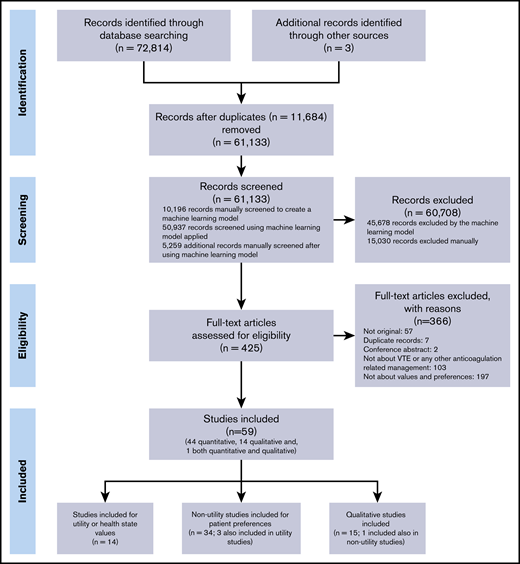 Identification

Records identified through database searching (n = 72,814)

Additional records identified through other sources (n = 3)

Records after duplicates (n = 11,684) removed (n = 61,133)

Screening

Records screened (n = 61,133)
10,196 records manually screened to create a machine learning model
50,937 records screened using machine learning model applied
5,259 additional records manually screened after using machine learning model

Records excluded (n = 60,708)
45,678 records excluded by the machine learning model
15,030 records excluded manually

Eligibility

Full-text articles assessed for eligibility (n = 425)

Full-text articles excluded, with reasons (n=366)
Not original: 57
Duplicate records: 7
Conference abstract: 2
Not about VTE or any other anticoagulation related management: 103
Not about values and preferences: 197

Included

Studies included (n=59)
(44 quantitative, 14 qualitative and, 1 both quantitative and qualitative)

Studies included for utility or health state values (n = 14)

Non-utility studies included for patient preferences (n = 34; 3 also included in utility studies)

Qualitative studies included (n = 15; 1 included also in non-utility studies)